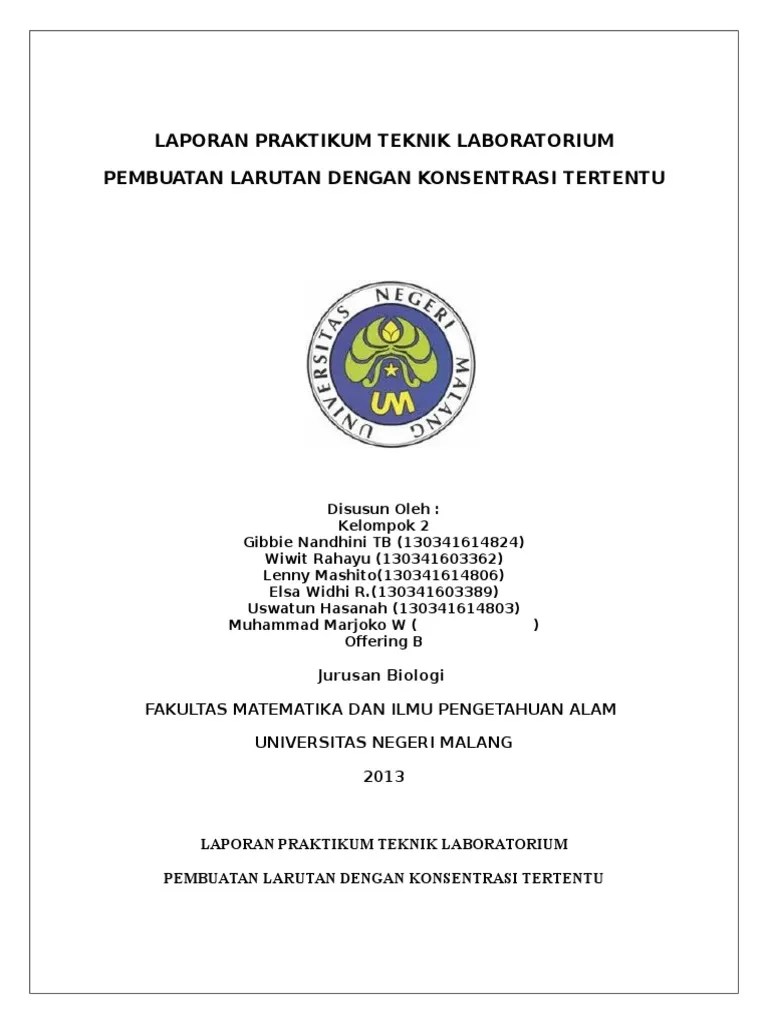 LAPORAN PRAKTIKUM TEKNIK LABORATORIUM

PEMBUATAN LARUTAN DENGAN KONSENTRASI TERTENTU

UNIVERSITAS NEGERI MALANG

UM

Disusun Oleh :
Kelompok 2
Gibbie Nandhini TB (130341614824)
Wiwit Rahayu (130341603362)
Lenny Mashito(130341614806)
Elsa Widhi R.(130341603389)
Uswatun Hasanah (130341614803)
Muhammad Marjoko W ( )
Offering B

Jurusan Biologi

FAKULTAS MATEMATIKA DAN ILMU PENGETAHUAN ALAM

UNIVERSITAS NEGERI MALANG

2013

LAPORAN PRAKTIKUM TEKNIK LABORATORIUM

PEMBUATAN LARUTAN DENGAN KONSENTRASI TERTENTU